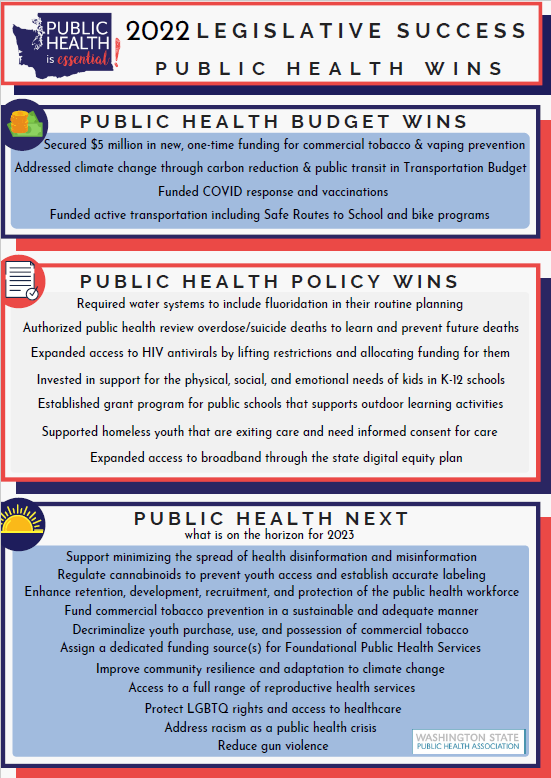 PUBLIC HEALTH is essential!

2022 LEGISLATIVE SUCCESS
PUBLIC HEALTH WINS

PUBLIC HEALTH BUDGET WINS

Secured $5 million in new, one-time funding for commercial tobacco & vaping prevention
Addressed climate change through carbon reduction & public transit in Transportation Budget
Funded COVID response and vaccinations
Funded active transportation including Safe Routes to School and bike programs

PUBLIC HEALTH POLICY WINS

Required water systems to include fluoridation in their routine planning
Authorized public health review overdose/suicide deaths to learn and prevent future deaths
Expanded access to HIV antivirals by lifting restrictions and allocating funding for them
Invested in support for the physical, social, and emotional needs of kids in K-12 schools
Established grant program for public schools that supports outdoor learning activities
Supported homeless youth that are exiting care and need informed consent for care
Expanded access to broadband through the state digital equity plan

PUBLIC HEALTH NEXT
what is on the horizon for 2023

Support minimizing the spread of health disinformation and misinformation
Regulate cannabinoids to prevent youth access and establish accurate labeling
Enhance retention, development, recruitment, and protection of the public health workforce
Fund commercial tobacco prevention in a sustainable and adequate manner
Decriminalize youth purchase, use, and possession of commercial tobacco
Assign a dedicated funding source(s) for Foundational Public Health Services
Improve community resilience and adaptation to climate change
Access to a full range of reproductive health services
Protect LGBTQ rights and access to healthcare
Address racism as a public health crisis
Reduce gun violence

WASHINGTON STATE
PUBLIC HEALTH ASSOCIATION